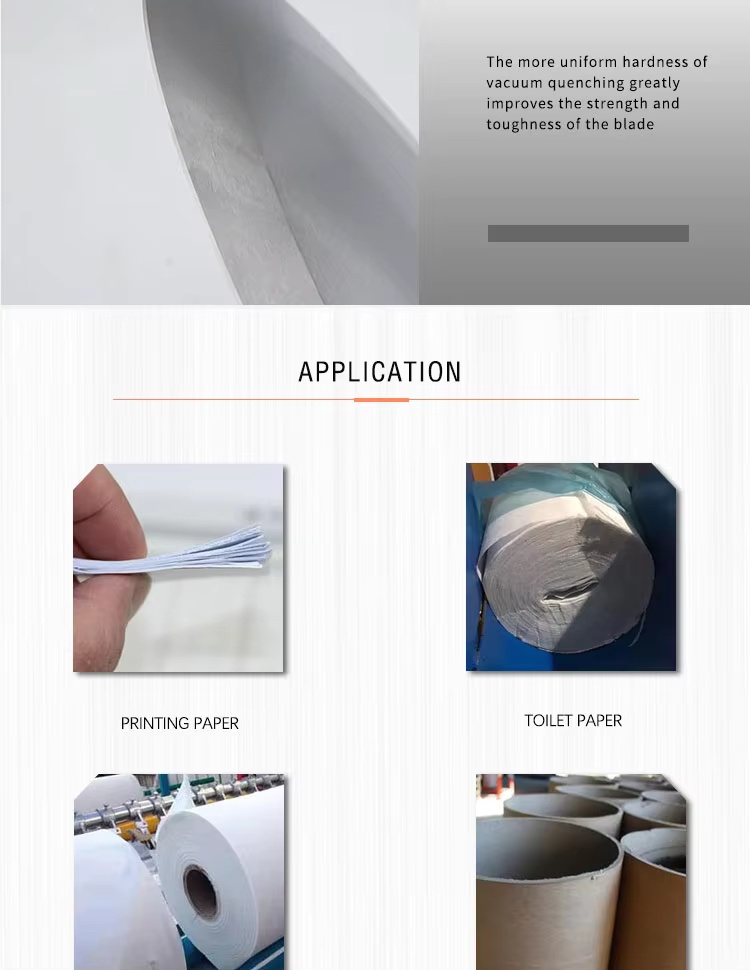 The more uniform hardness of vacuum quenching greatly improves the strength and toughness of the blade

APPLICATION

PRINTING PAPER

TOILET PAPER